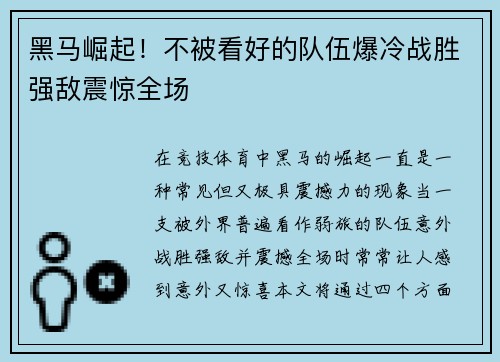 黑马崛起！不被看好的队伍爆冷战胜强敌震惊全场

在竞技体育中黑马的崛起一直是一种常见但又极具震撼力的现象当一支被外界普遍看作弱旅的队伍意外战胜强敌并震撼全场时常常让人感到意外又惊喜本文将通过四个方面